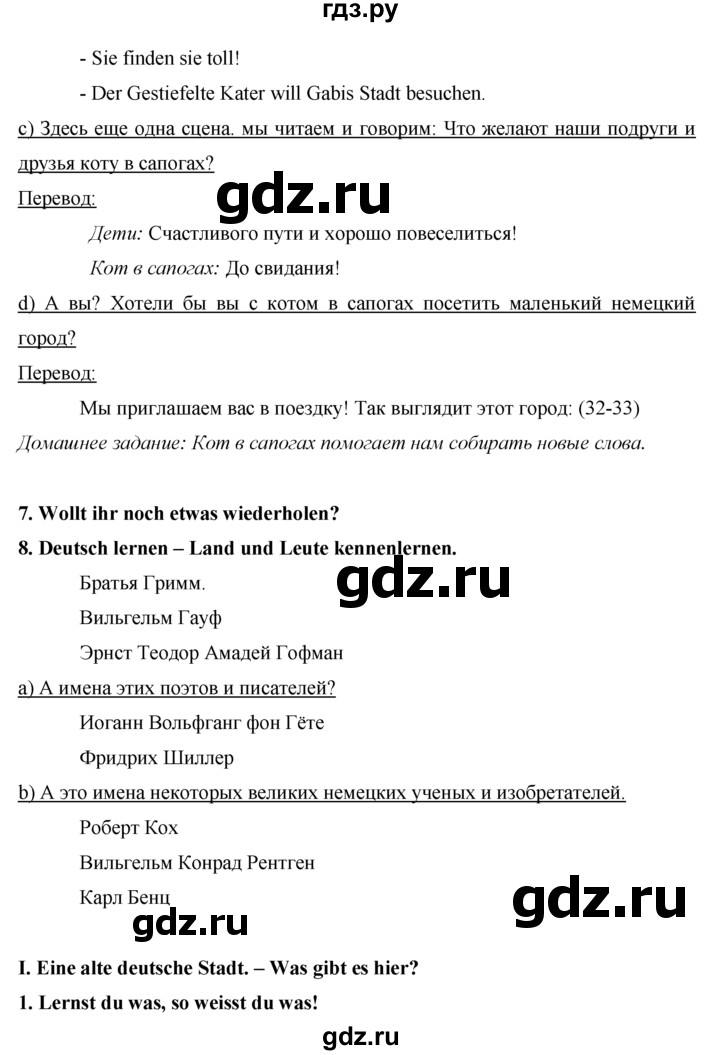 гдз.ру

- Sie finden sie toll!

- Der Gestiefelte Kater will Gabis Stadt besuchen.

c) Здесь еще одна сцена. мы читаем и говорим: Что желают наши подруги и друзья коту в сапогах?

Перевод:

gdz.ru

Дети: Счастливого пути и хорошо повеселиться!

Кот в сапогах: До свидания!

d) А вы? Хотели бы вы с котом в сапогах посетить маленький немецкий город?

Перевод:

Мы приглашаем вас в поездку! Так выглядит этот город: (32-33)

Домашнее задание: Кот в сапогах помогает нам собирать новые слова.

7. Wollt ihr noch etwas wiederholen?

8. Deutsch lernen – Land und Leute kennenlernen.

gdz.ru

Братья Гримм.

Вильгельм Гауф

Эрнст Теодор Амадей Гофман

a) А имена этих поэтов и писателей?

Иоганн Вольфганг фон Гёте

Фридрих Шиллер

b) А это имена некоторых великих немецких ученых и изобретателей.

Роберт Кох

Вильгельм Конрад Рентген

Карл Бенц

gdz.ru

gdz.ru

I. Eine alte deutsche Stadt. – Was gibt es hier?

1. Lernst du was, so weisst du was!

gdz.ru